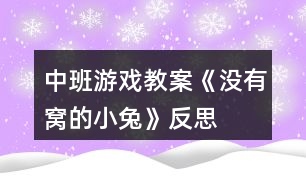 中班游戏教案《没有窝的小兔》反思